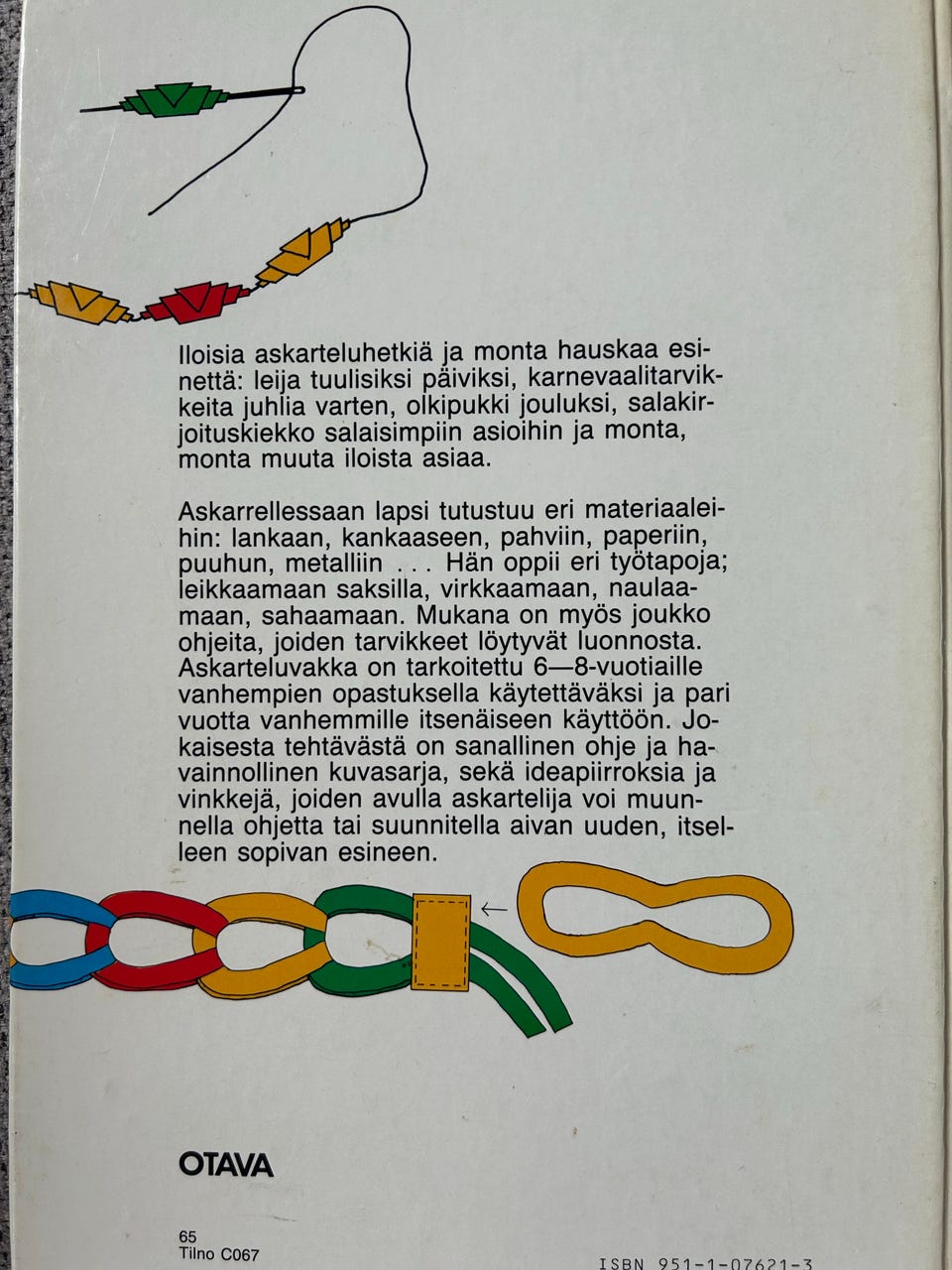 Iloisia askarteluhetkiä ja monta hauskaa esinettä: leija tuulisiksi päiviksi, karnevaalitarvikkeita juhlia varten, olkipukki jouluksi, salakirjoituskiekko salaisimpiin asioihin ja monta, monta muuta iloista asiaa.

Askarrellessaan lapsi tutustuu eri materiaaleihin: lankaan, kankaaseen, pahviin, paperiin, puuhun, metalliin . . . Hän oppii eri työtapoja; leikkaamaan saksilla, virkkaamaan, naulaamaan, sahaamaan. Mukana on myös joukko ohjeita, joiden tarvikkeet löytyvät luonnosta. Askarteluvakka on tarkoitettu 6—8-vuotiaille vanhempien opastuksella käytettäväksi ja pari vuotta vanhemmille itsenäiseen käyttöön. Jokaisesta tehtävästä on sanallinen ohje ja havainnollinen kuvasarja, sekä ideapiirroksia ja vinkkejä, joiden avulla askartelija voi muunnella ohjetta tai suunnitella aivan uuden, itselleen sopivan esineen.

OTAVA

65
Tilno C067

ISBN 951-1-07621-3